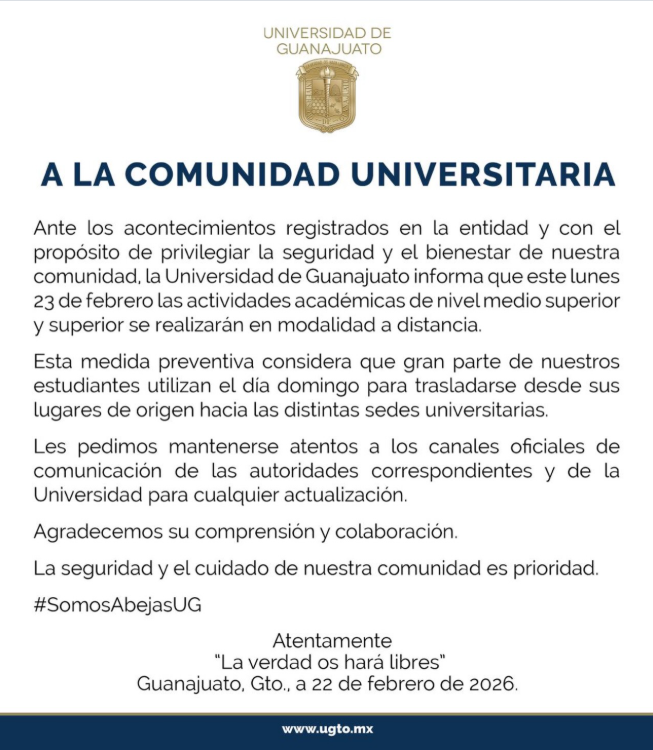 UNIVERSIDAD DE
GUANAJUATO

A LA COMUNIDAD UNIVERSITARIA

Ante los acontecimientos registrados en la entidad y con el propósito de privilegiar la seguridad y el bienestar de nuestra comunidad, la Universidad de Guanajuato informa que este lunes 23 de febrero las actividades académicas de nivel medio superior y superior se realizarán en modalidad a distancia.

Esta medida preventiva considera que gran parte de nuestros estudiantes utilizan el día domingo para trasladarse desde sus lugares de origen hacia las distintas sedes universitarias.

Les pedimos mantenerse atentos a los canales oficiales de comunicación de las autoridades correspondientes y de la Universidad para cualquier actualización.

Agradecemos su comprensión y colaboración.

La seguridad y el cuidado de nuestra comunidad es prioridad.

#SomosAbejasUG

Atentamente
"La verdad os hará libres"
Guanajuato, Gto., a 22 de febrero de 2026.

www.ugto.mx